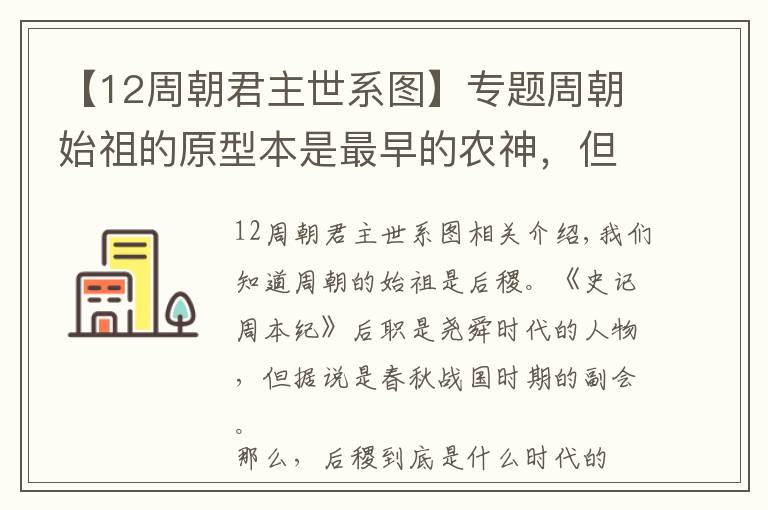 【12周朝君主世系图】专题周朝始祖的原型本是最早的农神，但

12周朝君主世系图相关介绍，我们知道周朝的始祖是后稷。《史记周本纪》后职是尧舜时代的人物，但据说是春秋战国时期的副会。

那么，后稷到底是什么时代的